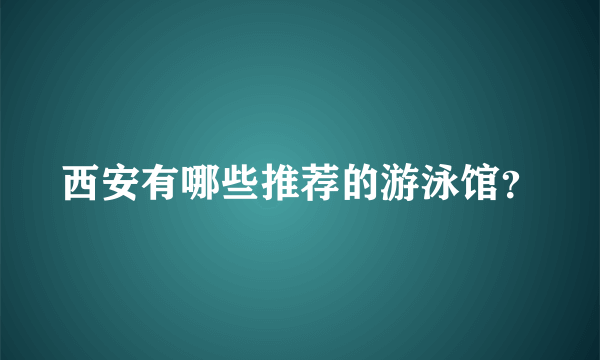 西安有哪些推荐的游泳馆？